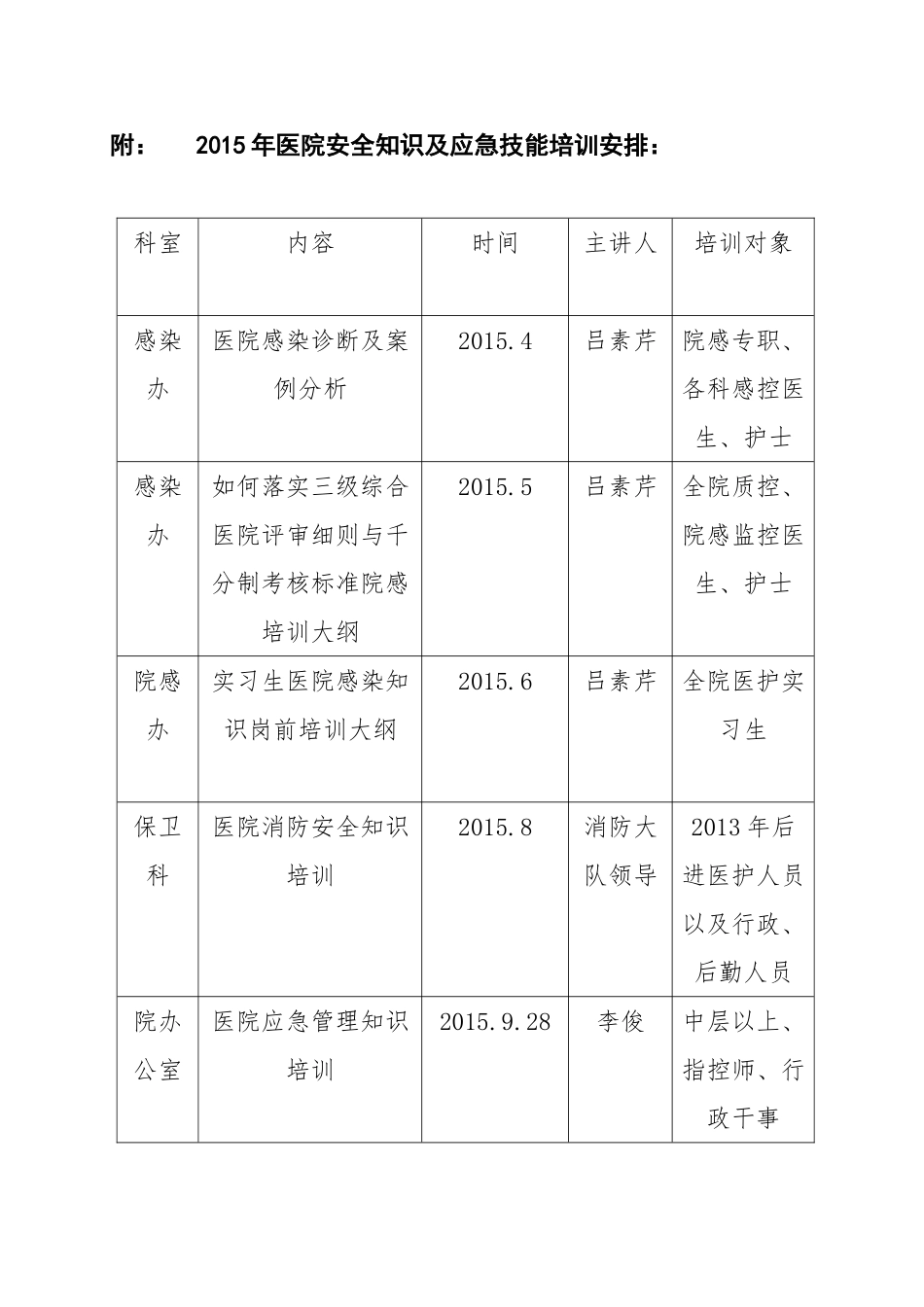 附：　2015年医院安全知识及应急技能培训安排：

| 科室 | 内容 | 时间 | 主讲人 | 培训对象 |
|---|---|---|---|---|
| 感染办 | 医院感染诊断及案例分析 | 2015.4 | 吕素芹 | 院感专职、各科感控医生、护士 |
| 感染办 | 如何落实三级综合医院评审细则与千分制考核标准院感培训大纲 | 2015.5 | 吕素芹 | 全院质控、院感监控医生、护士 |
| 院感办 | 实习生医院感染知识岗前培训大纲 | 2015.6 | 吕素芹 | 全院医护实习生 |
| 保卫科 | 医院消防安全知识培训 | 2015.8 | 消防大队领导 | 2013年后进医护人员以及行政、后勤人员 |
| 院办公室 | 医院应急管理知识培训 | 2015.9.28 | 李俊 | 中层以上、指控师、行政干事 |